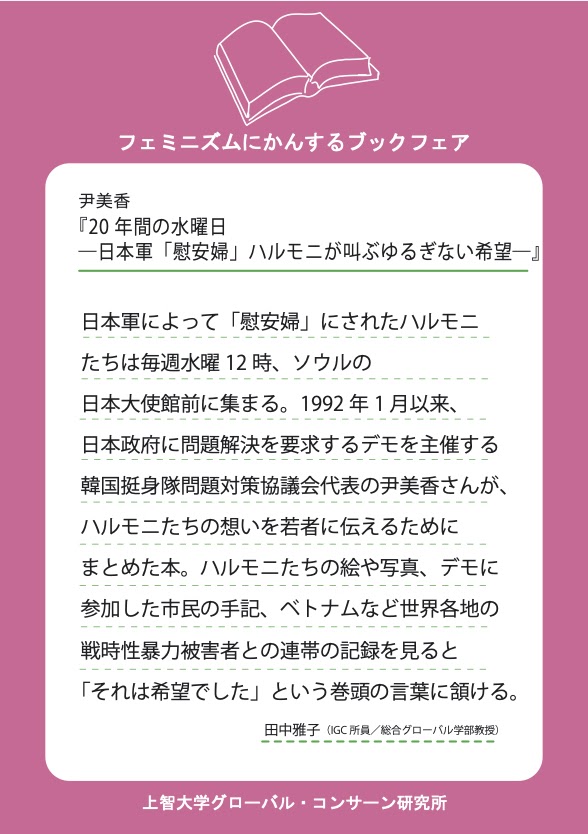 フェミニズムにかんするブックフェア

尹美香
『20年間の水曜日
―日本軍「慰安婦」ハルモニが叫ぶゆるぎない希望―』

日本軍によって「慰安婦」にされたハルモニたちは毎週水曜12時、ソウルの日本大使館前に集まる。1992年1月以来、日本政府に問題解決を要求するデモを主催する韓国挺身隊問題対策協議会代表の尹美香さんが、ハルモニたちの想いを若者に伝えるためにまとめた本。ハルモニたちの絵や写真、デモに参加した市民の手記、ベトナムなど世界各地の戦時性暴力被害者との連帯の記録を見ると「それは希望でした」という巻頭の言葉に頷ける。

田中雅子（IGC所員／総合グローバル学部教授）

上智大学グローバル・コンサーン研究所